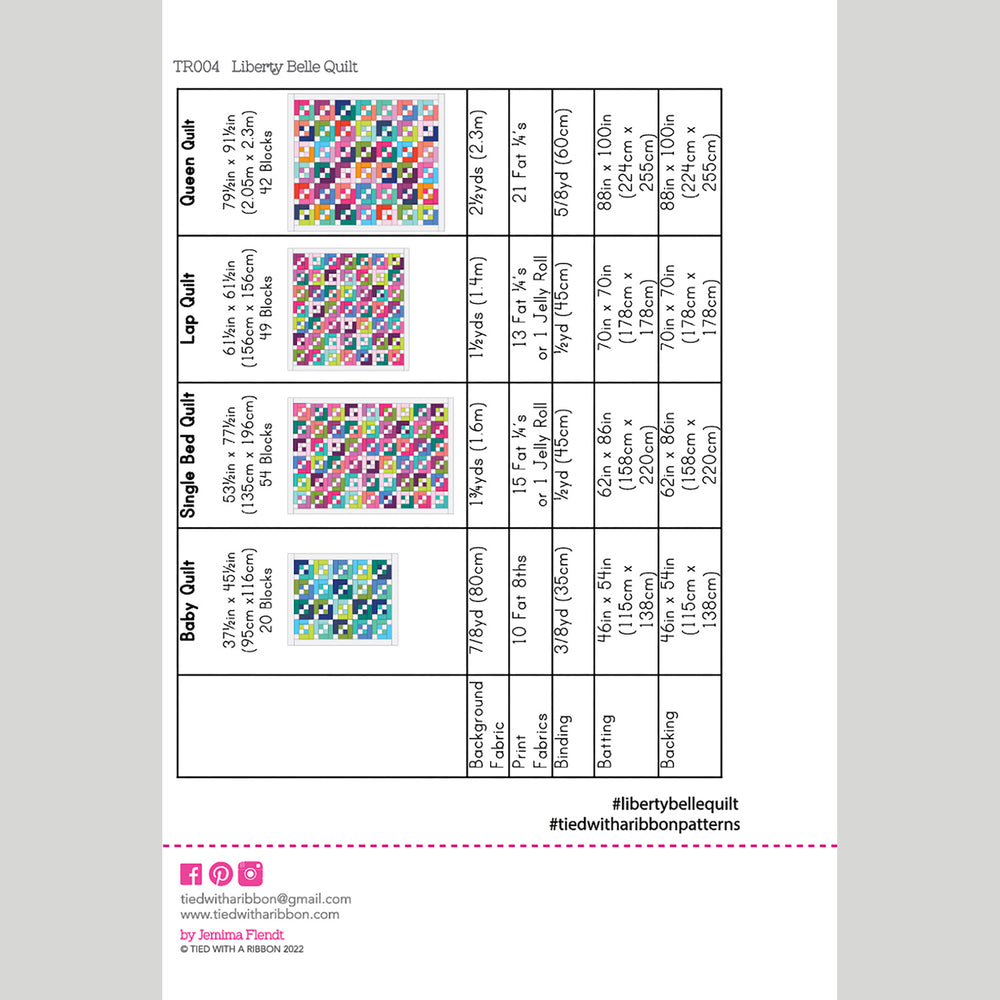 TR004 Liberty Belle Quilt

|  | Baby Quilt 37½in x 45½in (95cm x116cm) 20 Blocks | Single Bed Quilt 53½in x 77½in (135cm x 196cm) 54 Blocks | Lap Quilt 61½in x 61½in (156cm x 156cm) 49 Blocks | Queen Quilt 79½in x 91½in (2.05m x 2.3m) 42 Blocks |
|---|---|---|---|---|
| Background Fabric | 7/8yd (80cm) | 1¾yds (1.6m) | 1½yds (1.4m) | 2½yds (2.3m) |
| Print Fabrics | 10 Fat 8ths | 15 Fat ¼'s or 1 Jelly Roll | 13 Fat ¼'s or 1 Jelly Roll | 21 Fat ¼'s |
| Binding | 3/8yd (35cm) | ½yd (45cm) | ½yd (45cm) | 5/8yd (60cm) |
| Batting | 46in x 54in (115cm x 138cm) | 62in x 86in (158cm x 220cm) | 70in x 70in (178cm x 178cm) | 88in x 100in (224cm x 255cm) |
| Backing | 46in x 54in (115cm x 138cm) | 62in x 86in (158cm x 220cm) | 70in x 70in (178cm x 178cm) | 88in x 100in (224cm x 255cm) |

#libertybellequilt
#tiedwitharibbonpatterns

tiedwitharibbon@gmail.com
www.tiedwitharibbon.com

by Jemima Flendt
© TIED WITH A RIBBON 2022